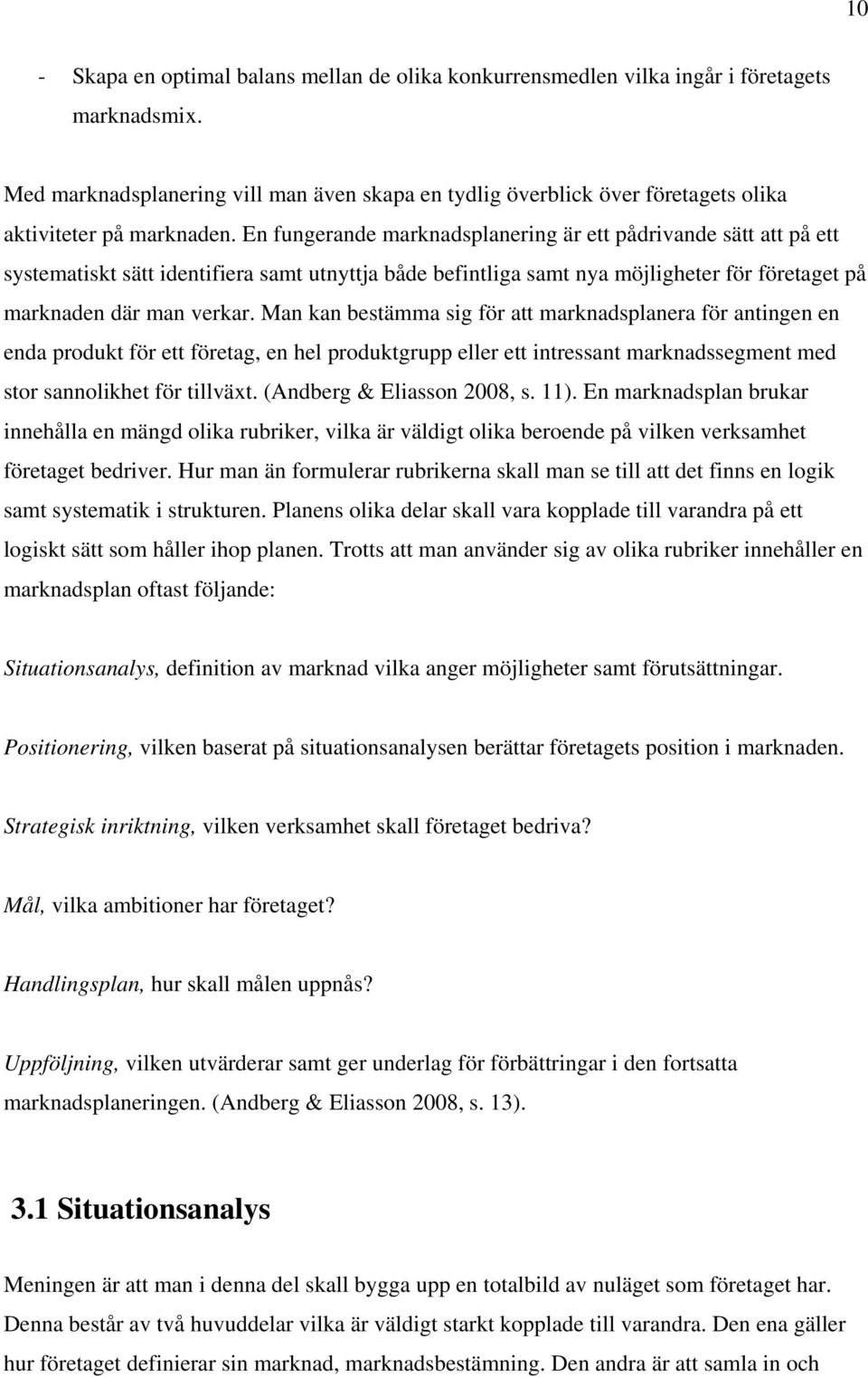 10

- Skapa en optimal balans mellan de olika konkurrensmedlen vilka ingår i företagets marknadsmix.

Med marknadsplanering vill man även skapa en tydlig överblick över företagets olika aktiviteter på marknaden. En fungerande marknadsplanering är ett pådrivande sätt att på ett systematiskt sätt identifiera samt utnyttja både befintliga samt nya möjligheter för företaget på marknaden där man verkar. Man kan bestämma sig för att marknadsplanera för antingen en enda produkt för ett företag, en hel produktgrupp eller ett intressant marknadssegment med stor sannolikhet för tillväxt. (Andberg & Eliasson 2008, s. 11). En marknadsplan brukar innehålla en mängd olika rubriker, vilka är väldigt olika beroende på vilken verksamhet företaget bedriver. Hur man än formulerar rubrikerna skall man se till att det finns en logik samt systematik i strukturen. Planens olika delar skall vara kopplade till varandra på ett logiskt sätt som håller ihop planen. Trotts att man använder sig av olika rubriker innehåller en marknadsplan oftast följande:

Situationsanalys, definition av marknad vilka anger möjligheter samt förutsättningar.

Positionering, vilken baserat på situationsanalysen berättar företagets position i marknaden.

Strategisk inriktning, vilken verksamhet skall företaget bedriva?

Mål, vilka ambitioner har företaget?

Handlingsplan, hur skall målen uppnås?

Uppföljning, vilken utvärderar samt ger underlag för förbättringar i den fortsatta marknadsplaneringen. (Andberg & Eliasson 2008, s. 13).

3.1 Situationsanalys

Meningen är att man i denna del skall bygga upp en totalbild av nuläget som företaget har. Denna består av två huvuddelar vilka är väldigt starkt kopplade till varandra. Den ena gäller hur företaget definierar sin marknad, marknadsbestämning. Den andra är att samla in och